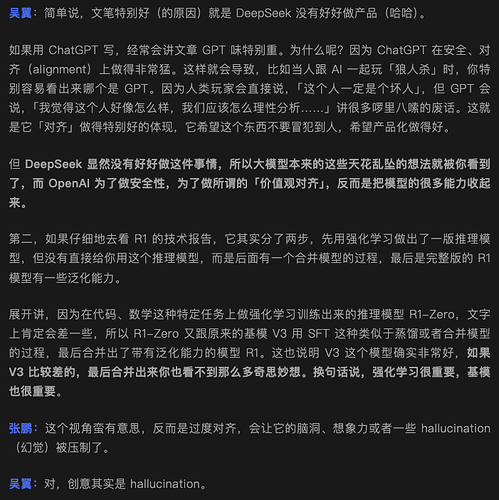 吴翼：简单说，文笔特别好（的原因）就是 DeepSeek 没有好好做产品（哈哈）。

如果用 ChatGPT 写，经常会讲文章 GPT 味特别重。为什么呢？因为 ChatGPT 在安全、对齐（alignment）上做得非常猛。这样就会导致，比如当人跟 AI 一起玩「狼人杀」时，你特别容易看出来哪个是 GPT。因为人类玩家会直接说，「这个人一定是个坏人」，但 GPT 会说，「我觉得这个人好像怎么样，我们应该怎么理性分析……」讲很多啰里八嗦的废话。这就是它「对齐」做得特别好的体现，它希望这个东西不要冒犯到人，希望产品化做得好。

但 DeepSeek 显然没有好好做这件事情，所以大模型本来的这些天花乱坠的想法就被你看到了，而 OpenAI 为了做安全性，为了做所谓的「价值观对齐」，反而是把模型的很多能力收起来。

第二，如果仔细地去看 R1 的技术报告，它其实分了两步，先用强化学习做出了一版推理模型，但没有直接给你用这个推理模型，而是后面有一个合并模型的过程，最后是完整版的 R1 模型有一些泛化能力。

展开讲，因为在代码、数学这种特定任务上做强化学习训练出来的推理模型 R1-Zero，文字上肯定会差一些，所以 R1-Zero 又跟原来的基模 V3 用 SFT 这种类似于蒸馏或者合并模型的过程，最后合并出了带有泛化能力的模型 R1。这也说明 V3 这个模型确实非常好，如果 V3 比较差的，最后合并出来你也看不到那么多奇思妙想。换句话说，强化学习很重要，基模也很重要。

张鹏：这个视角蛮有意思，反而是过度对齐，会让它的脑洞、想象力或者一些 hallucination（幻觉）被压制了。

吴翼：对，创意其实是 hallucination。